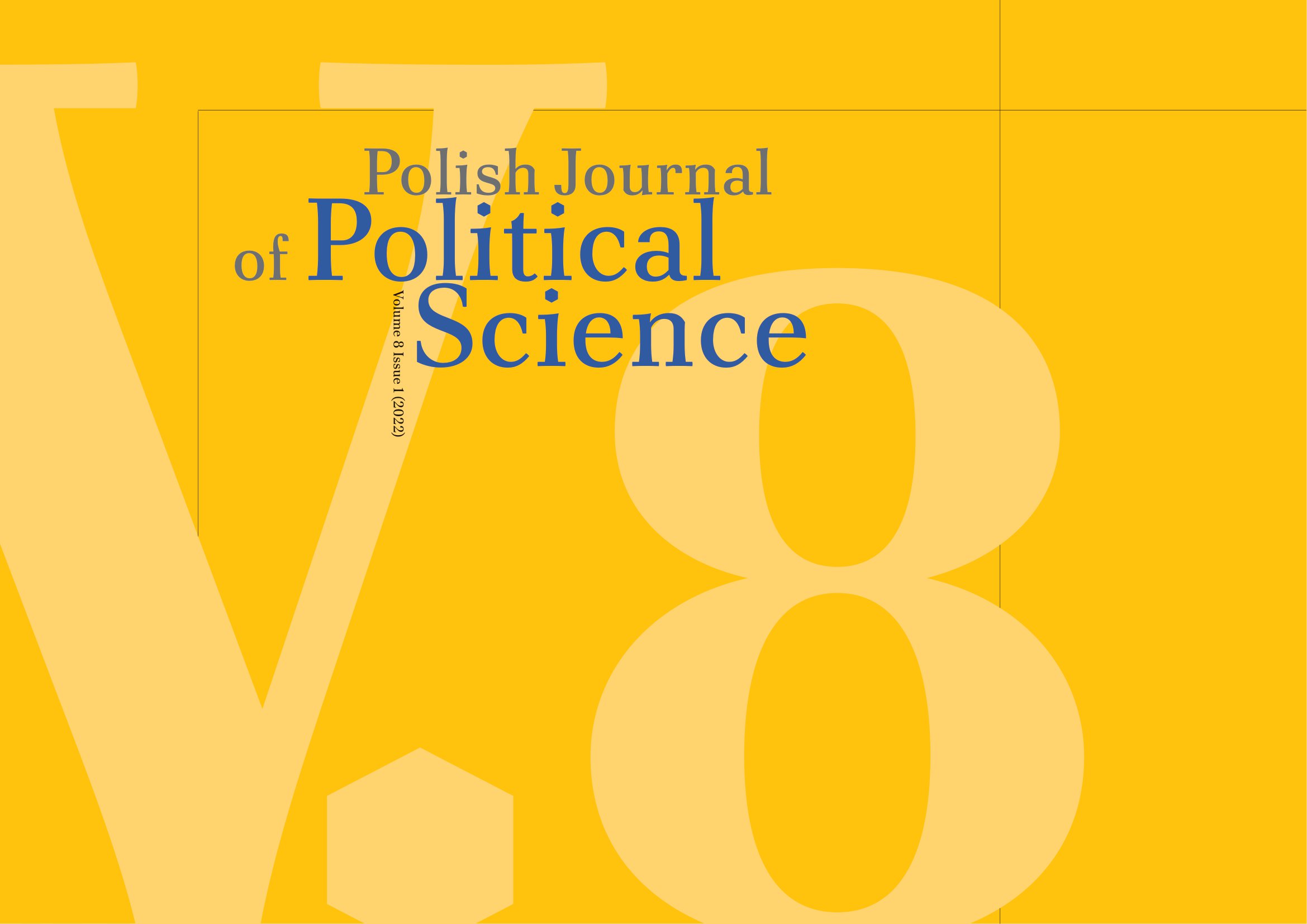 V.8

Polish Journal of Political Science

Volume 8 Issue 1 (2022)